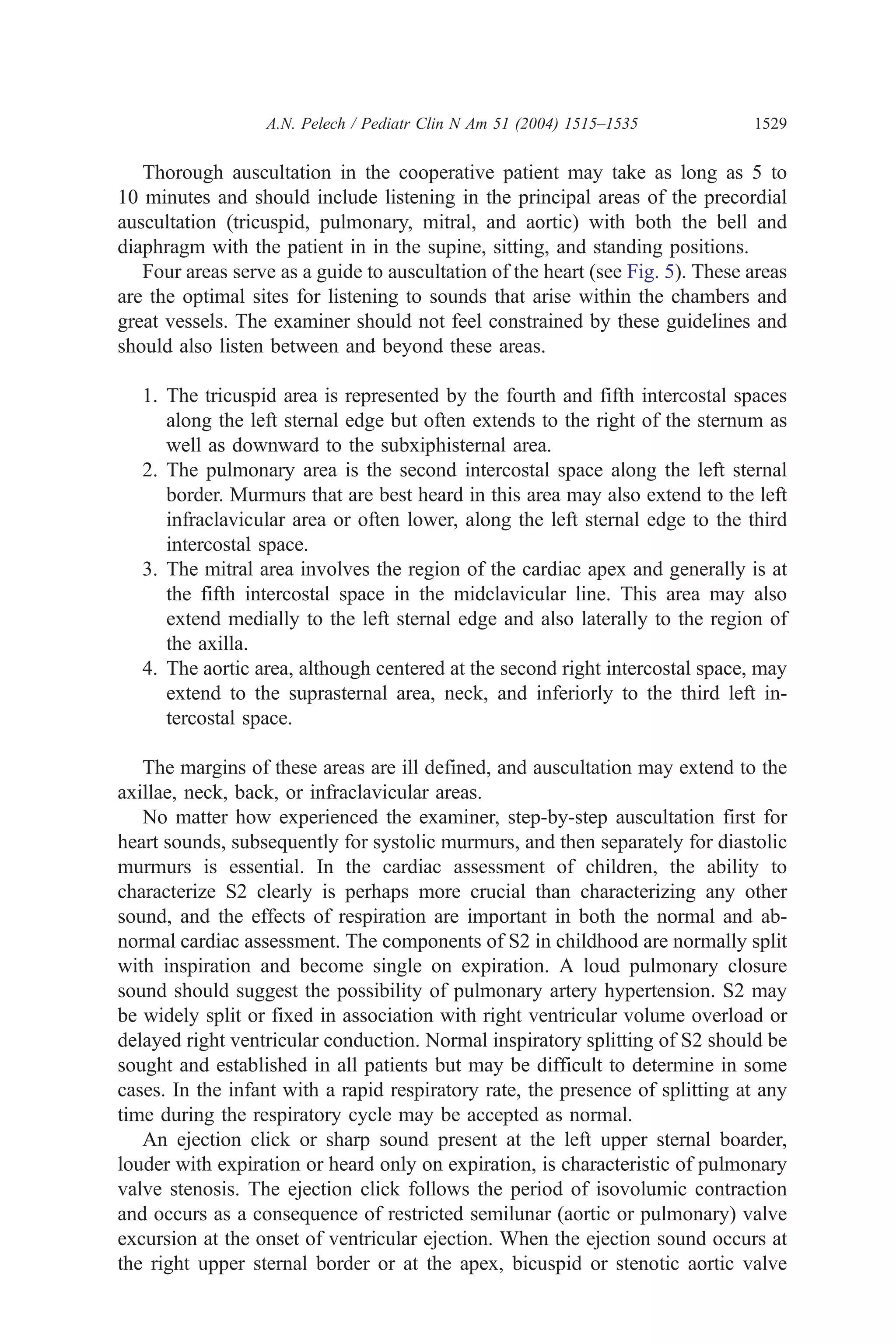 A.N. Pelech / Pediatr Clin N Am 51 (2004) 1515–1535 1529

Thorough auscultation in the cooperative patient may take as long as 5 to 10 minutes and should include listening in the principal areas of the precordial auscultation (tricuspid, pulmonary, mitral, and aortic) with both the bell and diaphragm with the patient in in the supine, sitting, and standing positions.

Four areas serve as a guide to auscultation of the heart (see Fig. 5). These areas are the optimal sites for listening to sounds that arise within the chambers and great vessels. The examiner should not feel constrained by these guidelines and should also listen between and beyond these areas.

1. The tricuspid area is represented by the fourth and fifth intercostal spaces along the left sternal edge but often extends to the right of the sternum as well as downward to the subxiphisternal area.
2. The pulmonary area is the second intercostal space along the left sternal border. Murmurs that are best heard in this area may also extend to the left infraclavicular area or often lower, along the left sternal edge to the third intercostal space.
3. The mitral area involves the region of the cardiac apex and generally is at the fifth intercostal space in the midclavicular line. This area may also extend medially to the left sternal edge and also laterally to the region of the axilla.
4. The aortic area, although centered at the second right intercostal space, may extend to the suprasternal area, neck, and inferiorly to the third left intercostal space.

The margins of these areas are ill defined, and auscultation may extend to the axillae, neck, back, or infraclavicular areas.

No matter how experienced the examiner, step-by-step auscultation first for heart sounds, subsequently for systolic murmurs, and then separately for diastolic murmurs is essential. In the cardiac assessment of children, the ability to characterize S2 clearly is perhaps more crucial than characterizing any other sound, and the effects of respiration are important in both the normal and abnormal cardiac assessment. The components of S2 in childhood are normally split with inspiration and become single on expiration. A loud pulmonary closure sound should suggest the possibility of pulmonary artery hypertension. S2 may be widely split or fixed in association with right ventricular volume overload or delayed right ventricular conduction. Normal inspiratory splitting of S2 should be sought and established in all patients but may be difficult to determine in some cases. In the infant with a rapid respiratory rate, the presence of splitting at any time during the respiratory cycle may be accepted as normal.

An ejection click or sharp sound present at the left upper sternal boarder, louder with expiration or heard only on expiration, is characteristic of pulmonary valve stenosis. The ejection click follows the period of isovolumic contraction and occurs as a consequence of restricted semilunar (aortic or pulmonary) valve excursion at the onset of ventricular ejection. When the ejection sound occurs at the right upper sternal border or at the apex, bicuspid or stenotic aortic valve